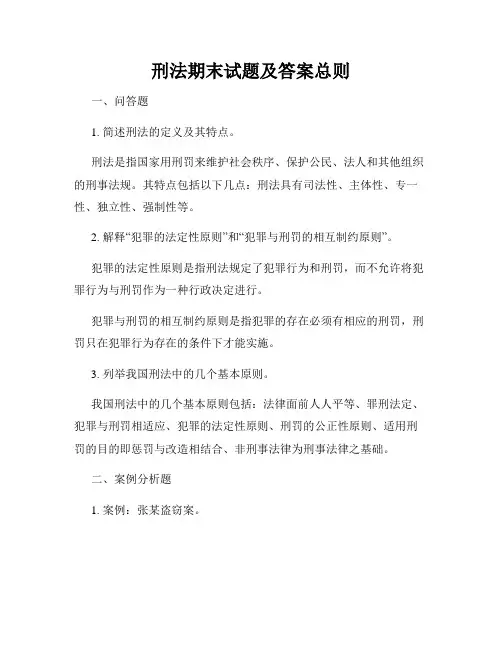 刑法期末试题及答案总则

一、问答题

1. 简述刑法的定义及其特点。

刑法是指国家用刑罚来维护社会秩序、保护公民、法人和其他组织的刑事法规。其特点包括以下几点：刑法具有司法性、主体性、专一性、独立性、强制性等。

2. 解释“犯罪的法定性原则”和“犯罪与刑罚的相互制约原则”。

犯罪的法定性原则是指刑法规定了犯罪行为和刑罚，而不允许将犯罪行为与刑罚作为一种行政决定进行。

犯罪与刑罚的相互制约原则是指犯罪的存在必须有相应的刑罚，刑罚只在犯罪行为存在的条件下才能实施。

3. 列举我国刑法中的几个基本原则。

我国刑法中的几个基本原则包括：法律面前人人平等、罪刑法定、犯罪与刑罚相适应、犯罪的法定性原则、刑罚的公正性原则、适用刑罚的目的即惩罚与改造相结合、非刑事法律为刑事法律之基础。

二、案例分析题

1. 案例：张某盗窃案。